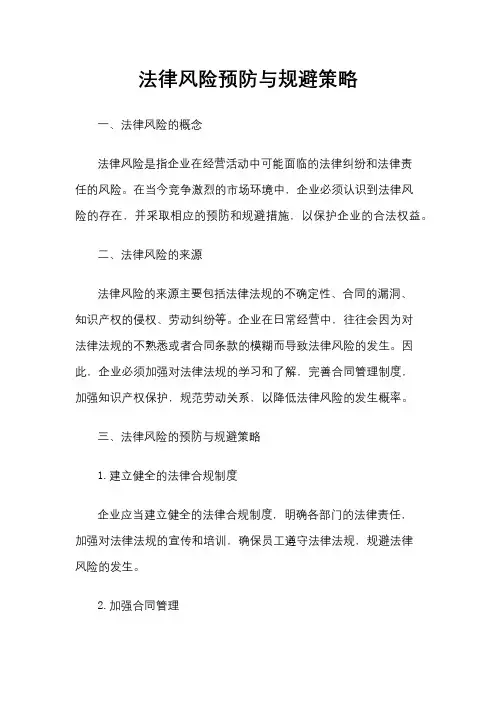 法律风险预防与规避策略

一、法律风险的概念

法律风险是指企业在经营活动中可能面临的法律纠纷和法律责任的风险。在当今竞争激烈的市场环境中，企业必须认识到法律风险的存在，并采取相应的预防和规避措施，以保护企业的合法权益。

二、法律风险的来源

法律风险的来源主要包括法律法规的不确定性、合同的漏洞、知识产权的侵权、劳动纠纷等。企业在日常经营中，往往会因为对法律法规的不熟悉或者合同条款的模糊而导致法律风险的发生。因此，企业必须加强对法律法规的学习和了解，完善合同管理制度，加强知识产权保护，规范劳动关系，以降低法律风险的发生概率。

三、法律风险的预防与规避策略

1. 建立健全的法律合规制度

企业应当建立健全的法律合规制度，明确各部门的法律责任，加强对法律法规的宣传和培训，确保员工遵守法律法规，规避法律风险的发生。

2. 加强合同管理